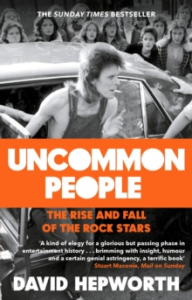 THE SUNDAY TIMES BESTSELLER

UNCOMMON PEOPLE

THE RISE AND FALL OF THE ROCK STARS

'A kind of elegy for a glorious but passing phase in entertainment history . . . brimming with insight, humour and a certain genial astringency, a terrific book'
Stuart Maconie, Mail on Sunday

DAVID HEPWORTH